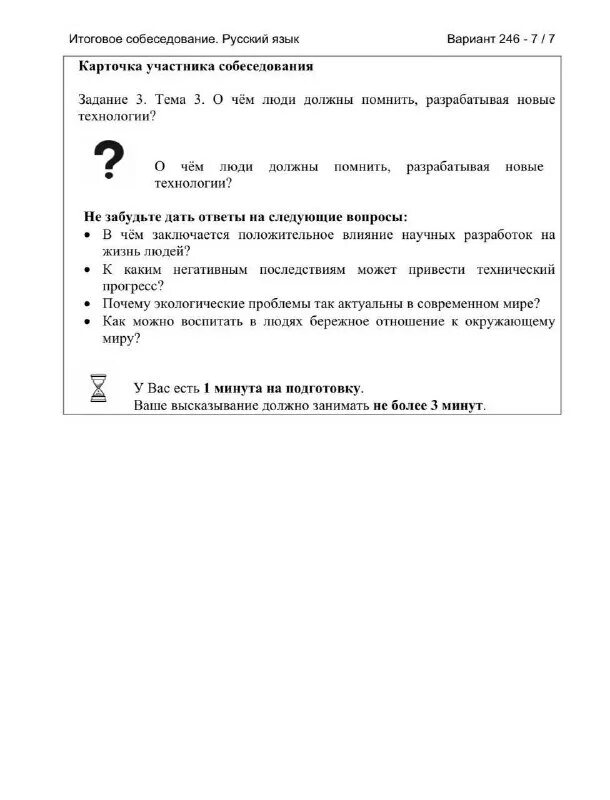 Итоговое собеседование. Русский язык

Вариант 246 - 7 / 7

Карточка участника собеседования

Задание 3. Тема 3. О чём люди должны помнить, разрабатывая новые технологии?

?

О чём люди должны помнить, разрабатывая новые технологии?

Не забудьте дать ответы на следующие вопросы:
• В чём заключается положительное влияние научных разработок на жизнь людей?
• К каким негативным последствиям может привести технический прогресс?
• Почему экологические проблемы так актуальны в современном мире?
• Как можно воспитать в людях бережное отношение к окружающему миру?

У Вас есть 1 минута на подготовку.
Ваше высказывание должно занимать не более 3 минут.